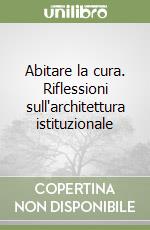 unilibro

Abitare la cura. Riflessioni sull'architettura istituzionale

COPERTINA NON DISPONIBILE